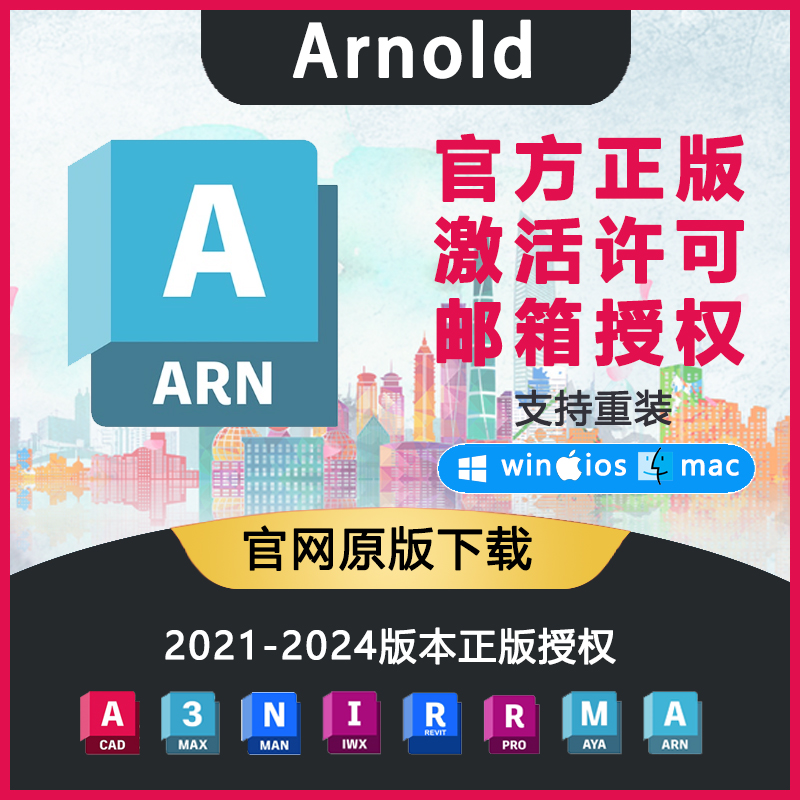 Arnold

A
ARN

官方正版
激活许可
邮箱授权

支持重装

win ios mac

官网原版下载

2021-2024版本正版授权

A
CAD

3
MAX

N
MAN

I
IWX

R
REVIT

R
PRO

M
AYA

A
ARN